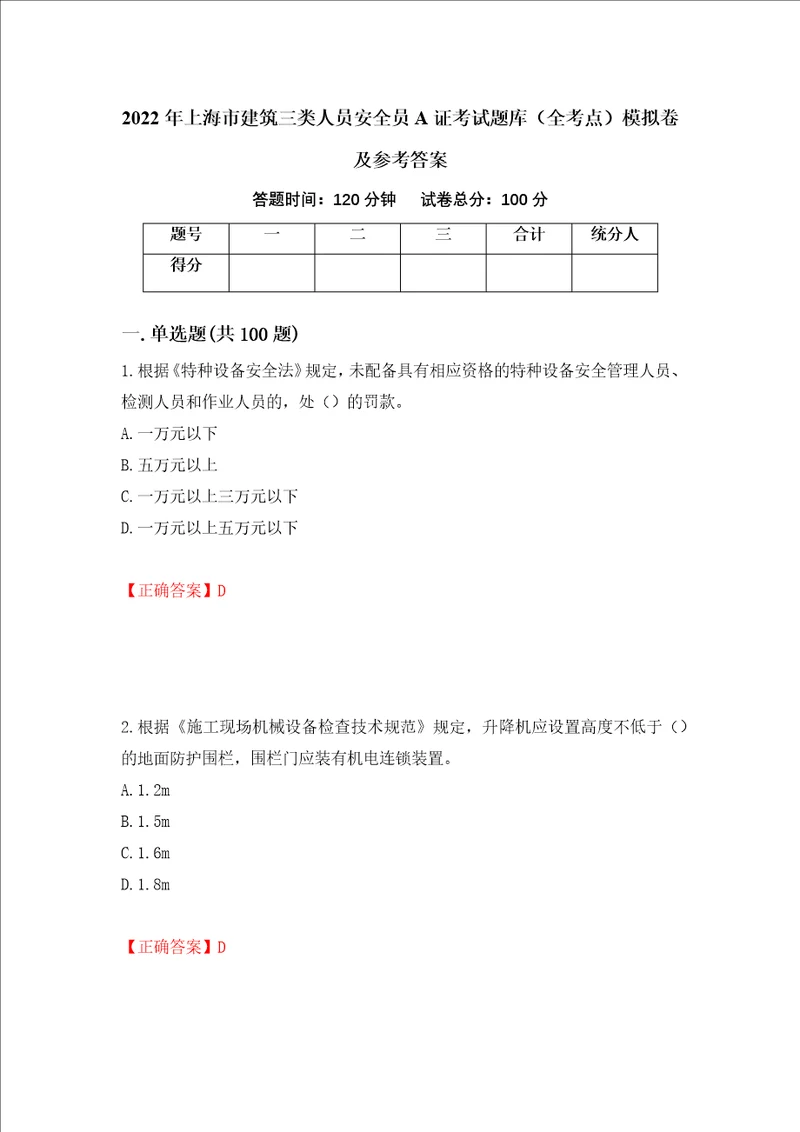 2022年上海市建筑三类人员安全员A证考试题库（全考点）模拟卷及参考答案

答题时间：120分钟　试卷总分：100分

| 题号 | 一 | 二 | 三 | 合计 | 统分人 |
|---|---|---|---|---|---|
| 得分 | | | | | |

一.单选题(共100题)

1.根据《特种设备安全法》规定，未配备具有相应资格的特种设备安全管理人员、检测人员和作业人员的，处（）的罚款。

A.一万元以下

B.五万元以上

C.一万元以上三万元以下

D.一万元以上五万元以下

【正确答案】D

2.根据《施工现场机械设备检查技术规范》规定，升降机应设置高度不低于（）的地面防护围栏，围栏门应装有机电连锁装置。

A.1.2m

B.1.5m

C.1.6m

D.1.8m

【正确答案】D